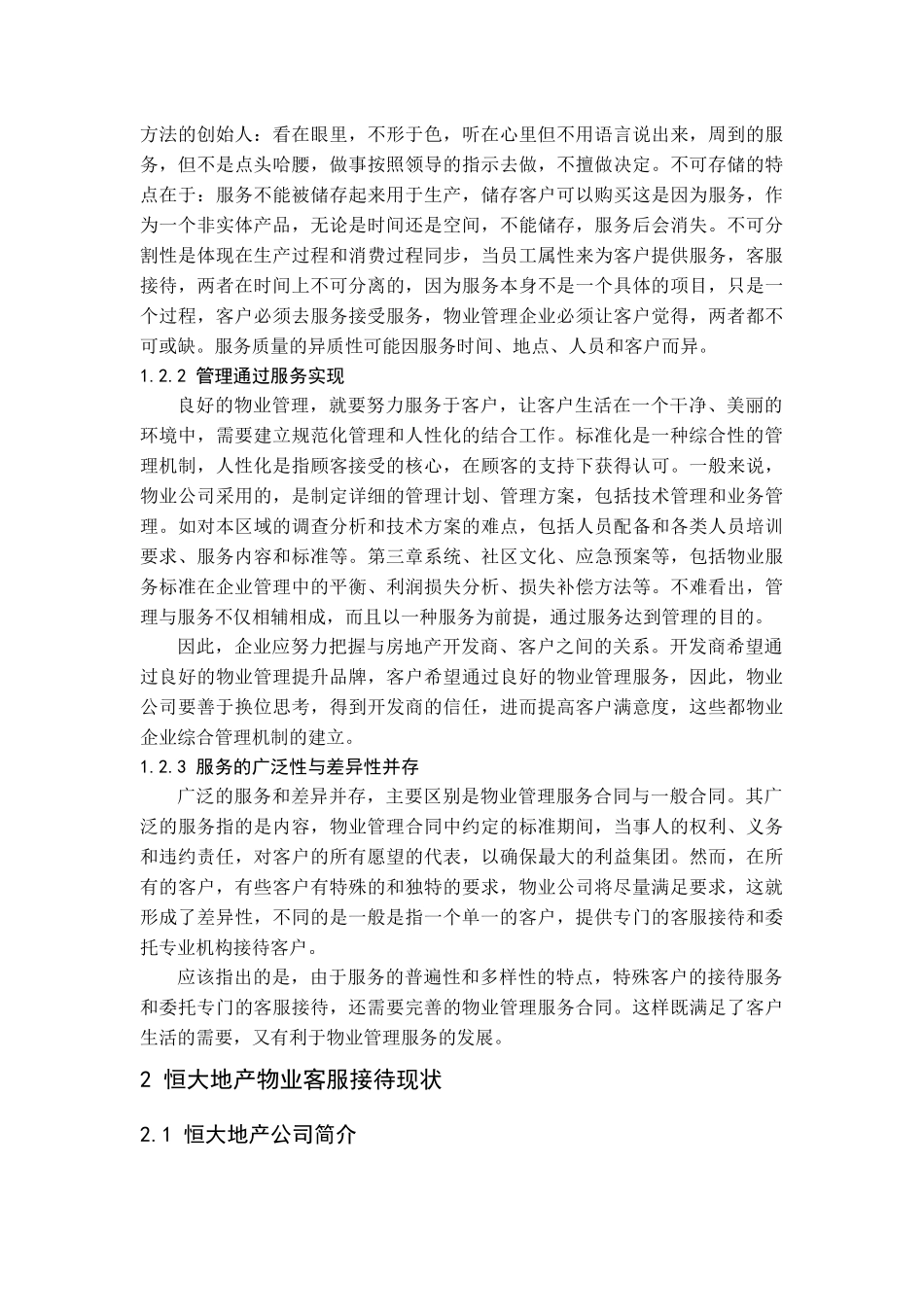 方法的创始人：看在眼里，不形于色，听在心里但不用语言说出来，周到的服务，但不是点头哈腰，做事按照领导的指示去做，不擅做决定。不可存储的特点在于：服务不能被储存起来用于生产，储存客户可以购买这是因为服务，作为一个非实体产品，无论是时间还是空间，不能储存，服务后会消失。不可分割性是体现在生产过程和消费过程同步，当员工属性来为客户提供服务，客服接待，两者在时间上不可分离的，因为服务本身不是一个具体的项目，只是一个过程，客户必须去服务接受服务，物业管理企业必须让客户觉得，两者都不可或缺。服务质量的异质性可能因服务时间、地点、人员和客户而异。

1.2.2 管理通过服务实现

良好的物业管理，就要努力服务于客户，让客户生活在一个干净、美丽的环境中，需要建立规范化管理和人性化的结合工作。标准化是一种综合性的管理机制，人性化是指顾客接受的核心，在顾客的支持下获得认可。一般来说，物业公司采用的，是制定详细的管理计划、管理方案，包括技术管理和业务管理。如对本区域的调查分析和技术方案的难点，包括人员配备和各类人员培训要求、服务内容和标准等。第三章系统、社区文化、应急预案等，包括物业服务标准在企业管理中的平衡、利润损失分析、损失补偿方法等。不难看出，管理与服务不仅相辅相成，而且以一种服务为前提，通过服务达到管理的目的。

因此，企业应努力把握与房地产开发商、客户之间的关系。开发商希望通过良好的物业管理提升品牌，客户希望通过良好的物业管理服务，因此，物业公司要善于换位思考，得到开发商的信任，进而提高客户满意度，这些都物业企业综合管理机制的建立。

1.2.3 服务的广泛性与差异性并存

广泛的服务和差异并存，主要区别是物业管理服务合同与一般合同。其广泛的服务指的是内容，物业管理合同中约定的标准期间，当事人的权利、义务和违约责任，对客户的所有愿望的代表，以确保最大的利益集团。然而，在所有的客户，有些客户有特殊的和独特的要求，物业公司将尽量满足要求，这就形成了差异性，不同的是一般是指一个单一的客户，提供专门的客服接待和委托专业机构接待客户。

应该指出的是，由于服务的普遍性和多样性的特点，特殊客户的接待服务和委托专门的客服接待，还需要完善的物业管理服务合同。这样既满足了客户生活的需要，又有利于物业管理服务的发展。

2 恒大地产物业客服接待现状

2.1 恒大地产公司简介